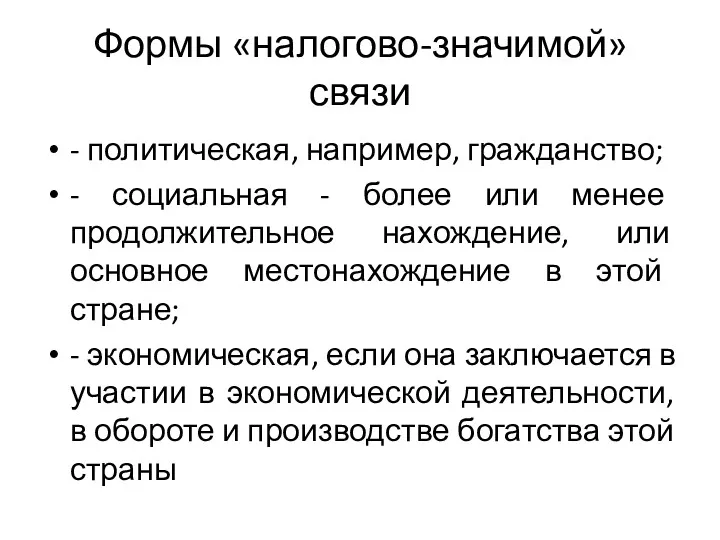 Формы «налогово-значимой» связи

• - политическая, например, гражданство;
• - социальная - более или менее продолжительное нахождение, или основное местонахождение в этой стране;
• - экономическая, если она заключается в участии в экономической деятельности, в обороте и производстве богатства этой страны